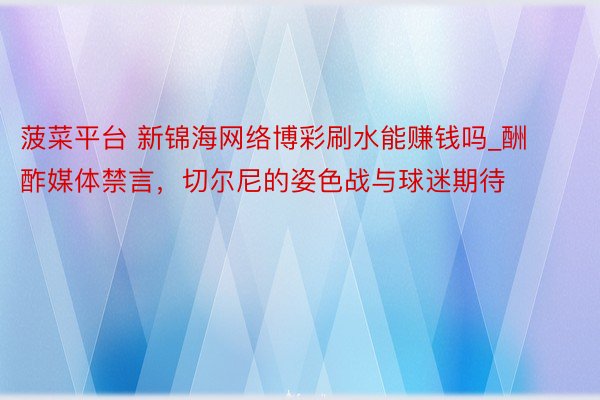 菠菜平台 新锦海网络博彩刷水能赚钱吗_酬酢媒体禁言，切尔尼的姿色战与球迷期待